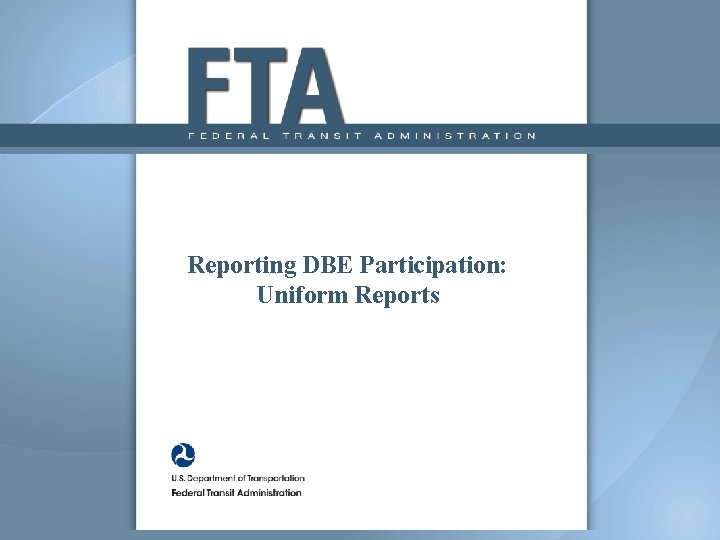 FTA
FEDERAL TRANSIT ADMINISTRATION

Reporting DBE Participation:
Uniform Reports

U.S. Department of Transportation
Federal Transit Administration